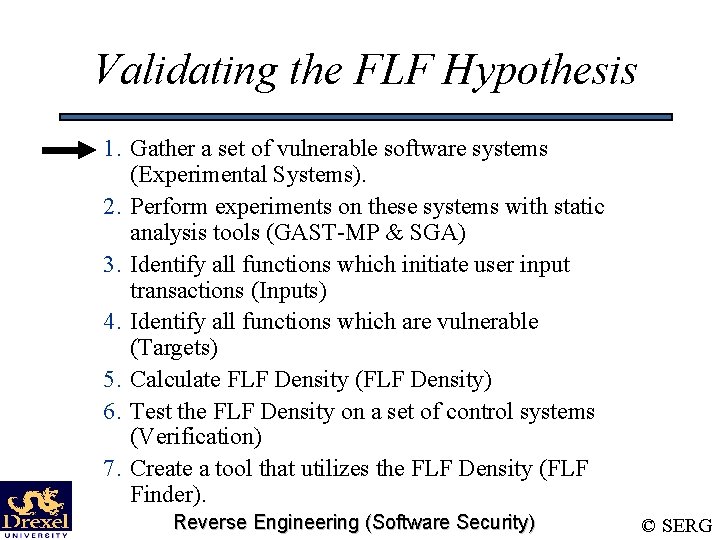 Validating the FLF Hypothesis

1. Gather a set of vulnerable software systems (Experimental Systems).
2. Perform experiments on these systems with static analysis tools (GAST-MP & SGA)
3. Identify all functions which initiate user input transactions (Inputs)
4. Identify all functions which are vulnerable (Targets)
5. Calculate FLF Density (FLF Density)
6. Test the FLF Density on a set of control systems (Verification)
7. Create a tool that utilizes the FLF Density (FLF Finder).

Drexel UNIVERSITY

Reverse Engineering (Software Security)

© SERG